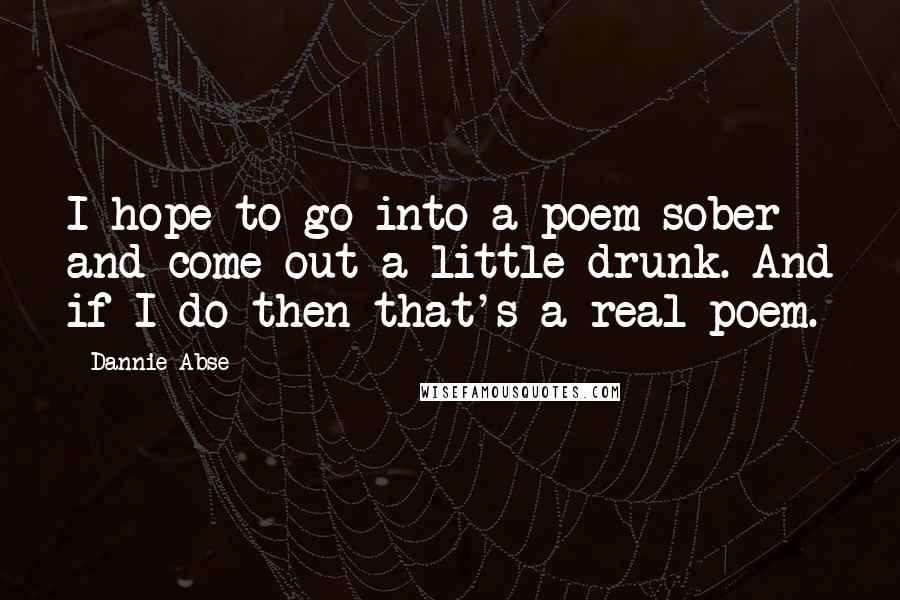 I hope to go into a poem sober and come out a little drunk. And if I do then that's a real poem.

Dannie Abse

WISEFAMOUSQUOTES.COM